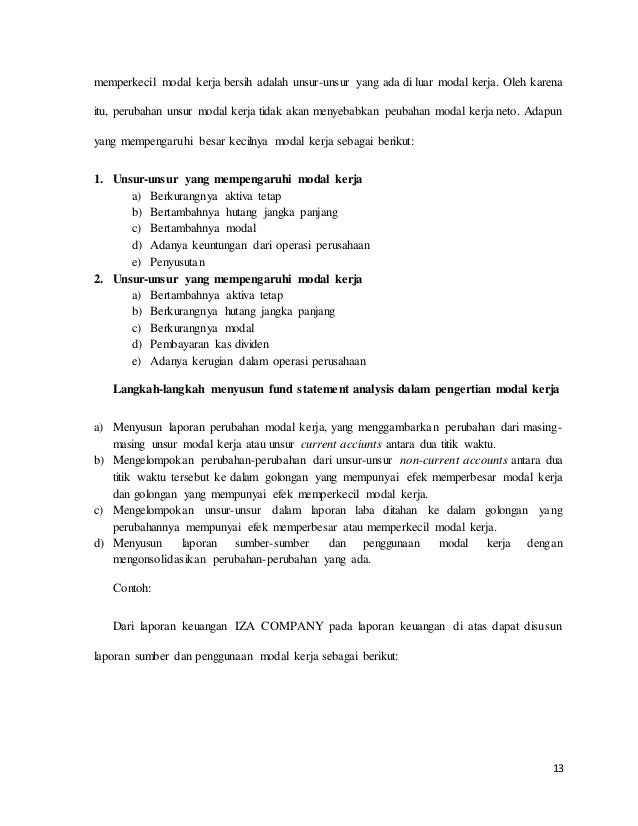 memperkecil modal kerja bersih adalah unsur-unsur yang ada di luar modal kerja. Oleh karena itu, perubahan unsur modal kerja tidak akan menyebabkan peubahan modal kerja neto. Adapun yang mempengaruhi besar kecilnya modal kerja sebagai berikut:

1. Unsur-unsur yang mempengaruhi modal kerja
a) Berkurangnya aktiva tetap
b) Bertambahnya hutang jangka panjang
c) Bertambahnya modal
d) Adanya keuntungan dari operasi perusahaan
e) Penyusutan
2. Unsur-unsur yang mempengaruhi modal kerja
a) Bertambahnya aktiva tetap
b) Berkurangnya hutang jangka panjang
c) Berkurangnya modal
d) Pembayaran kas dividen
e) Adanya kerugian dalam operasi perusahaan

Langkah-langkah menyusun fund statement analysis dalam pengertian modal kerja

a) Menyusun laporan perubahan modal kerja, yang menggambarkan perubahan dari masing-masing unsur modal kerja atau unsur current acciunts antara dua titik waktu.
b) Mengelompokan perubahan-perubahan dari unsur-unsur non-current accounts antara dua titik waktu tersebut ke dalam golongan yang mempunyai efek memperbesar modal kerja dan golongan yang mempunyai efek memperkecil modal kerja.
c) Mengelompokan unsur-unsur dalam laporan laba ditahan ke dalam golongan yang perubahannya mempunyai efek memperbesar atau memperkecil modal kerja.
d) Menyusun laporan sumber-sumber dan penggunaan modal kerja dengan mengonsolidasikan perubahan-perubahan yang ada.

Contoh:

Dari laporan keuangan IZA COMPANY pada laporan keuangan di atas dapat disusun laporan sumber dan penggunaan modal kerja sebagai berikut:

13